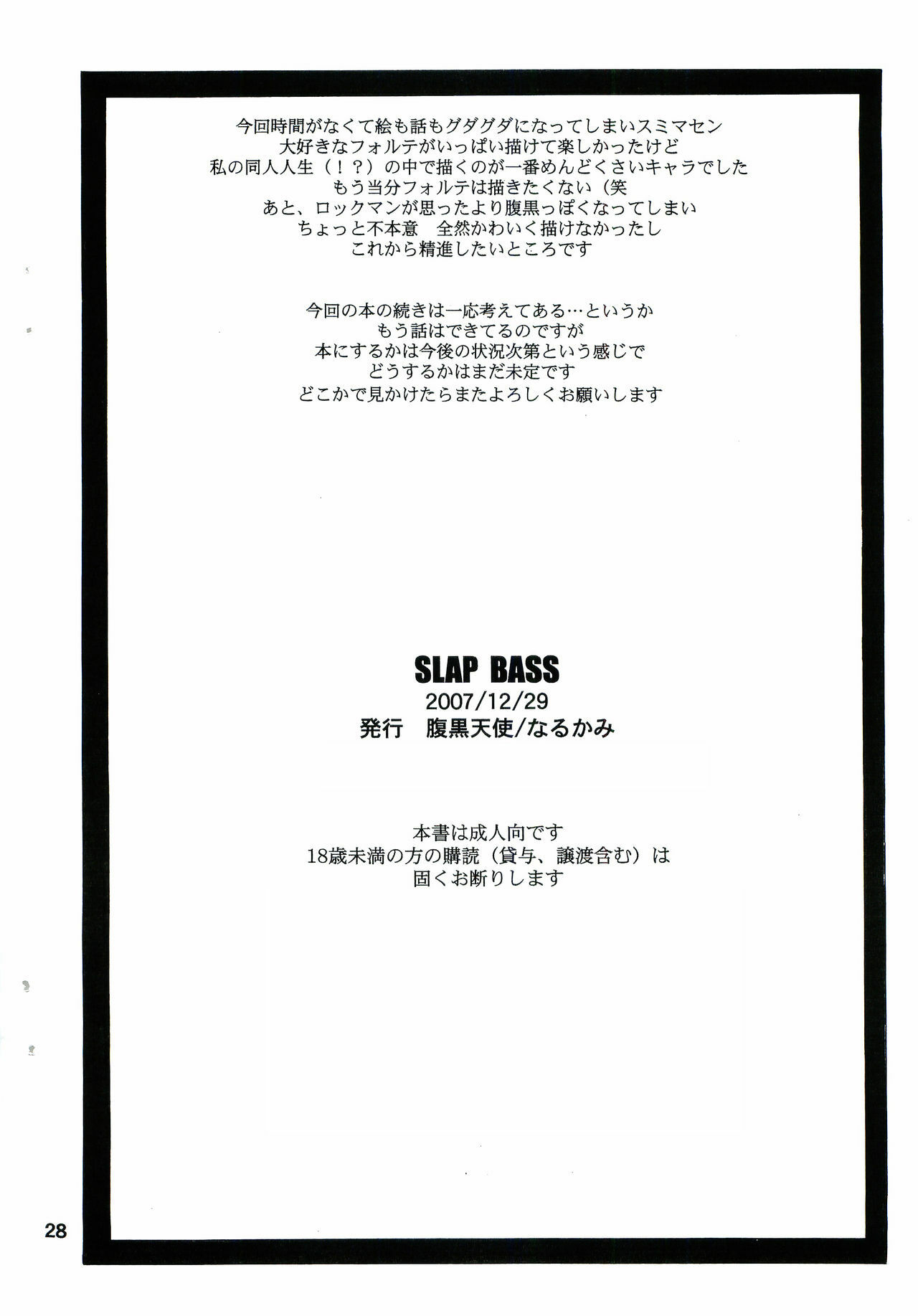 今回時間がなくて絵も話もグダグダになってしまいスミマセン
大好きなフォルテがいっぱい描けて楽しかったけど
私の同人人生（！？）の中で描くのが一番めんどくさいキャラでした
もう当分フォルテは描きたくない（笑
あと、ロックマンが思ったより腹黒っぽくなってしまい
ちょっと不本意　全然かわいく描けなかったし
これから精進したいところです

今回の本の続きは一応考えてある…というか
もう話はできてるのですが
本にするかは今後の状況次第という感じで
どうするかはまだ未定です
どこかで見かけたらまたよろしくお願いします

SLAP BASS
2007/12/29
発行　腹黒天使/なるかみ

本書は成人向です
18歳未満の方の購読（貸与、譲渡含む）は
固くお断りします

28